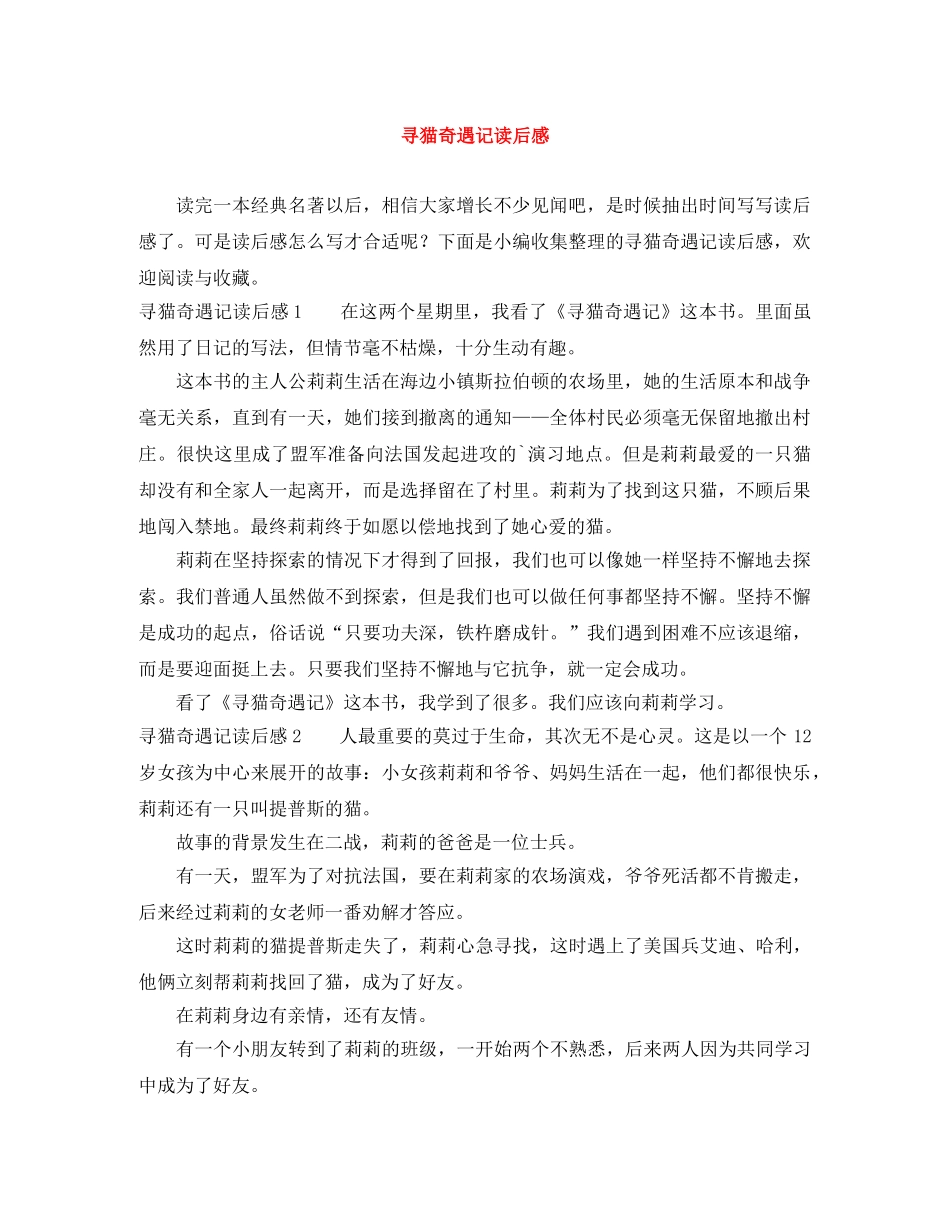 寻猫奇遇记读后感

读完一本经典名著以后，相信大家增长不少见闻吧，是时候抽出时间写写读后感了。可是读后感怎么写才合适呢？下面是小编收集整理的寻猫奇遇记读后感，欢迎阅读与收藏。

寻猫奇遇记读后感1　　在这两个星期里，我看了《寻猫奇遇记》这本书。里面虽然用了日记的写法，但情节毫不枯燥，十分生动有趣。

这本书的主人公莉莉生活在海边小镇斯拉伯顿的农场里，她的生活原本和战争毫无关系，直到有一天，她们接到撤离的通知——全体村民必须毫无保留地撤出村庄。很快这里成了盟军准备向法国发起进攻的`演习地点。但是莉莉最爱的一只猫却没有和全家人一起离开，而是选择留在了村里。莉莉为了找到这只猫，不顾后果地闯入禁地。最终莉莉终于如愿以偿地找到了她心爱的猫。

莉莉在坚持探索的情况下才得到了回报，我们也可以像她一样坚持不懈地去探索。我们普通人虽然做不到探索，但是我们也可以做任何事都坚持不懈。坚持不懈是成功的起点，俗话说“只要功夫深，铁杵磨成针。”我们遇到困难不应该退缩，而是要迎面挺上去。只要我们坚持不懈地与它抗争，就一定会成功。

看了《寻猫奇遇记》这本书，我学到了很多。我们应该向莉莉学习。

寻猫奇遇记读后感2　　人最重要的莫过于生命，其次无不是心灵。这是以一个12岁女孩为中心来展开的故事：小女孩莉莉和爷爷、妈妈生活在一起，他们都很快乐，莉莉还有一只叫提普斯的猫。

故事的背景发生在二战，莉莉的爸爸是一位士兵。

有一天，盟军为了对抗法国，要在莉莉家的农场演戏，爷爷死活都不肯搬走，后来经过莉莉的女老师一番劝解才答应。

这时莉莉的猫提普斯走失了，莉莉心急寻找，这时遇上了美国兵艾迪、哈利，他俩立刻帮莉莉找回了猫，成为了好友。

在莉莉身边有亲情，还有友情。

有一个小朋友转到了莉莉的班级，一开始两个不熟悉，后来两人因为共同学习中成为了好友。